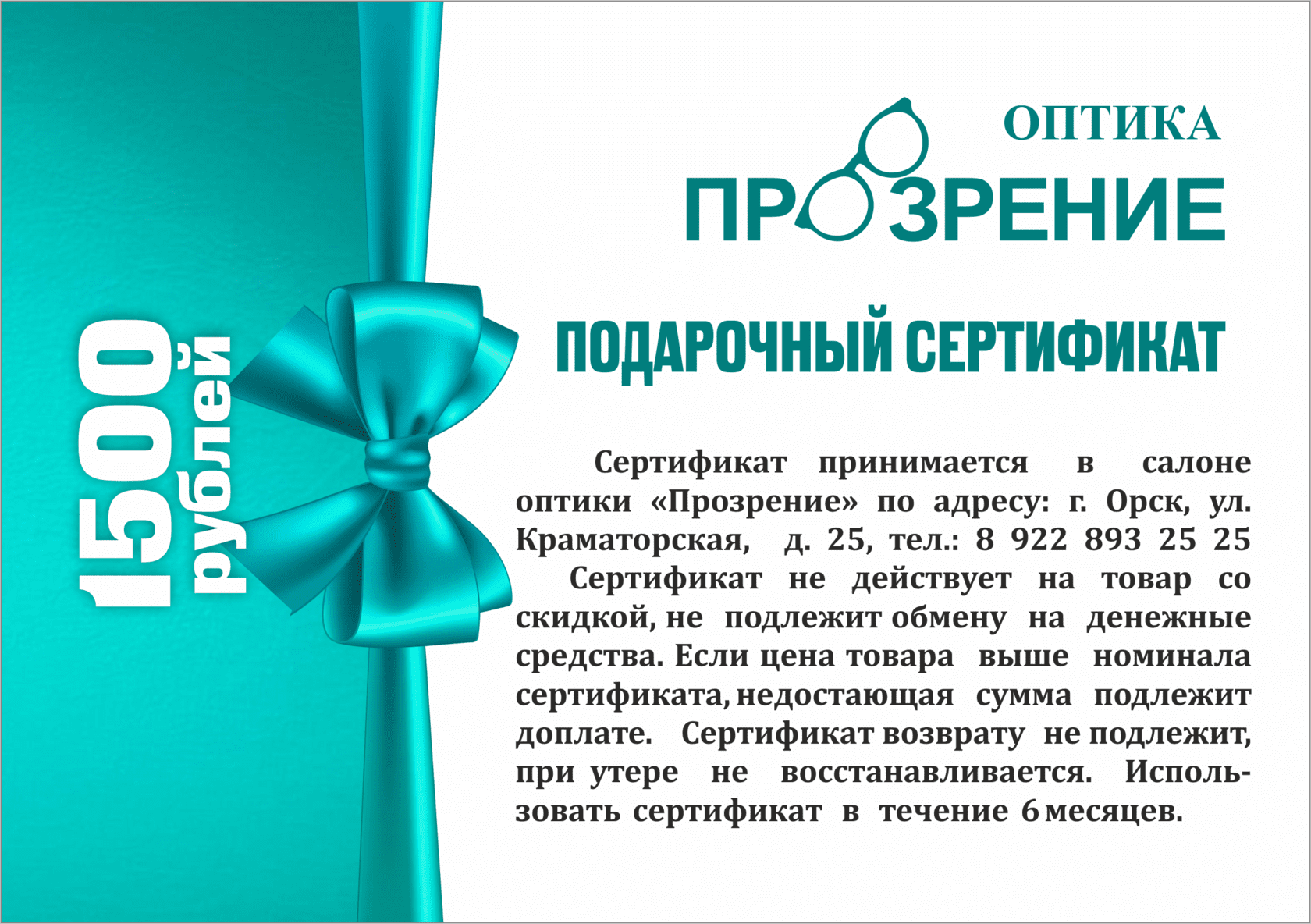 1500 рублей

ОПТИКА
ПРОЗРЕНИЕ

ПОДАРОЧНЫЙ СЕРТИФИКАТ

Сертификат принимается в салоне оптики «Прозрение» по адресу: г. Орск, ул. Краматорская, д. 25, тел.: 8 922 893 25 25

Сертификат не действует на товар со скидкой, не подлежит обмену на денежные средства. Если цена товара выше номинала сертификата, недостающая сумма подлежит доплате. Сертификат возврату не подлежит, при утере не восстанавливается. Использовать сертификат в течение 6 месяцев.